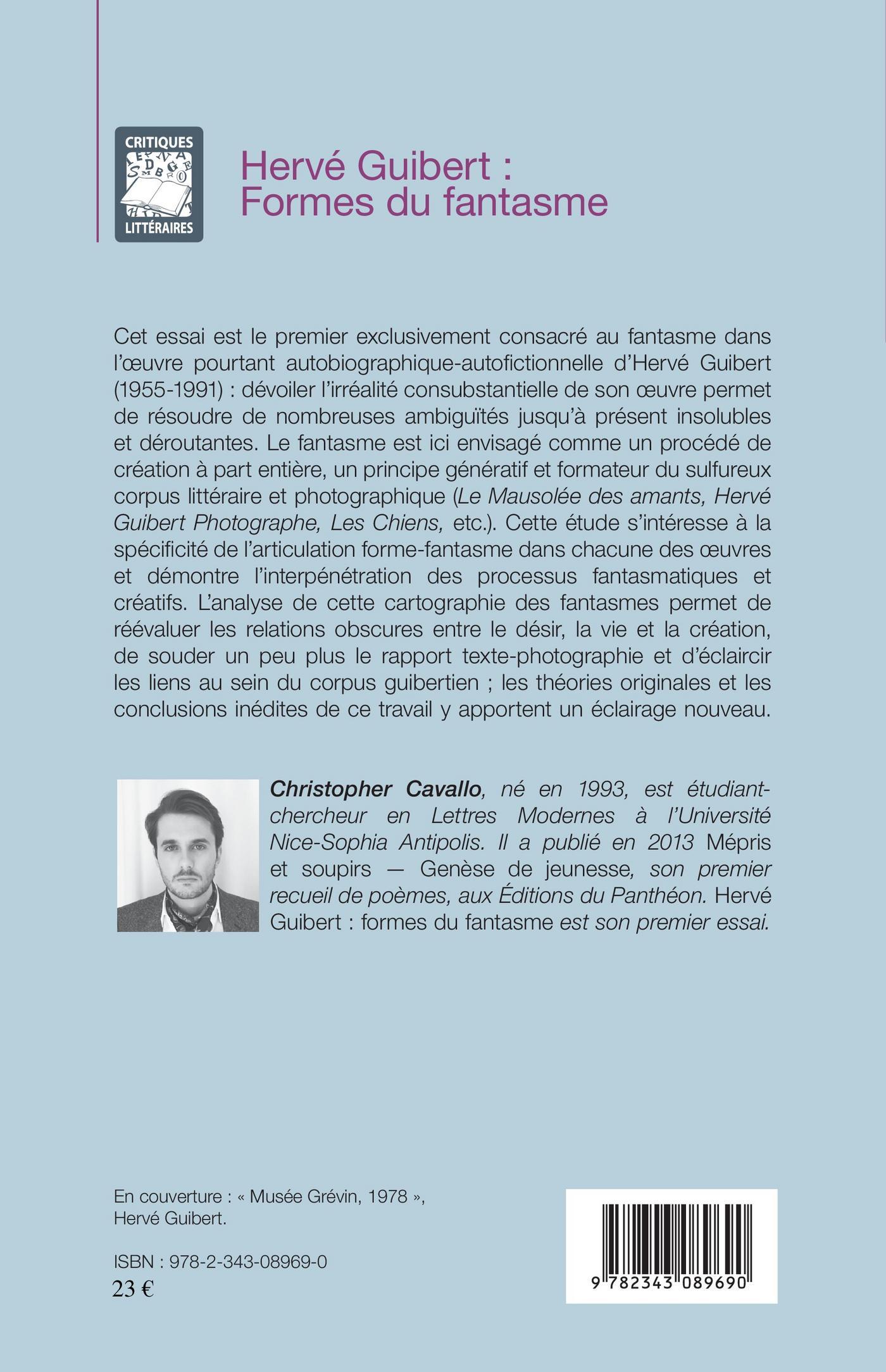 CRITIQUES
LITTÉRAIRES

Hervé Guibert :
Formes du fantasme

Cet essai est le premier exclusivement consacré au fantasme dans l'œuvre pourtant autobiographique-autofictionnelle d'Hervé Guibert (1955-1991) : dévoiler l'irréalité consubstantielle de son œuvre permet de résoudre de nombreuses ambiguïtés jusqu'à présent insolubles et déroutantes. Le fantasme est ici envisagé comme un procédé de création à part entière, un principe génératif et formateur du sulfureux corpus littéraire et photographique (Le Mausolée des amants, Hervé Guibert Photographe, Les Chiens, etc.). Cette étude s'intéresse à la spécificité de l'articulation forme-fantasme dans chacune des œuvres et démontre l'interpénétration des processus fantasmatiques et créatifs. L'analyse de cette cartographie des fantasmes permet de réévaluer les relations obscures entre le désir, la vie et la création, de souder un peu plus le rapport texte-photographie et d'éclaircir les liens au sein du corpus guibertien ; les théories originales et les conclusions inédites de ce travail y apportent un éclairage nouveau.

Christopher Cavallo, né en 1993, est étudiant-chercheur en Lettres Modernes à l'Université Nice-Sophia Antipolis. Il a publié en 2013 Mépris et soupirs — Genèse de jeunesse, son premier recueil de poèmes, aux Éditions du Panthéon. Hervé Guibert : formes du fantasme est son premier essai.

En couverture : « Musée Grévin, 1978 », Hervé Guibert.

ISBN : 978-2-343-08969-0
23 €

9 782343 089690